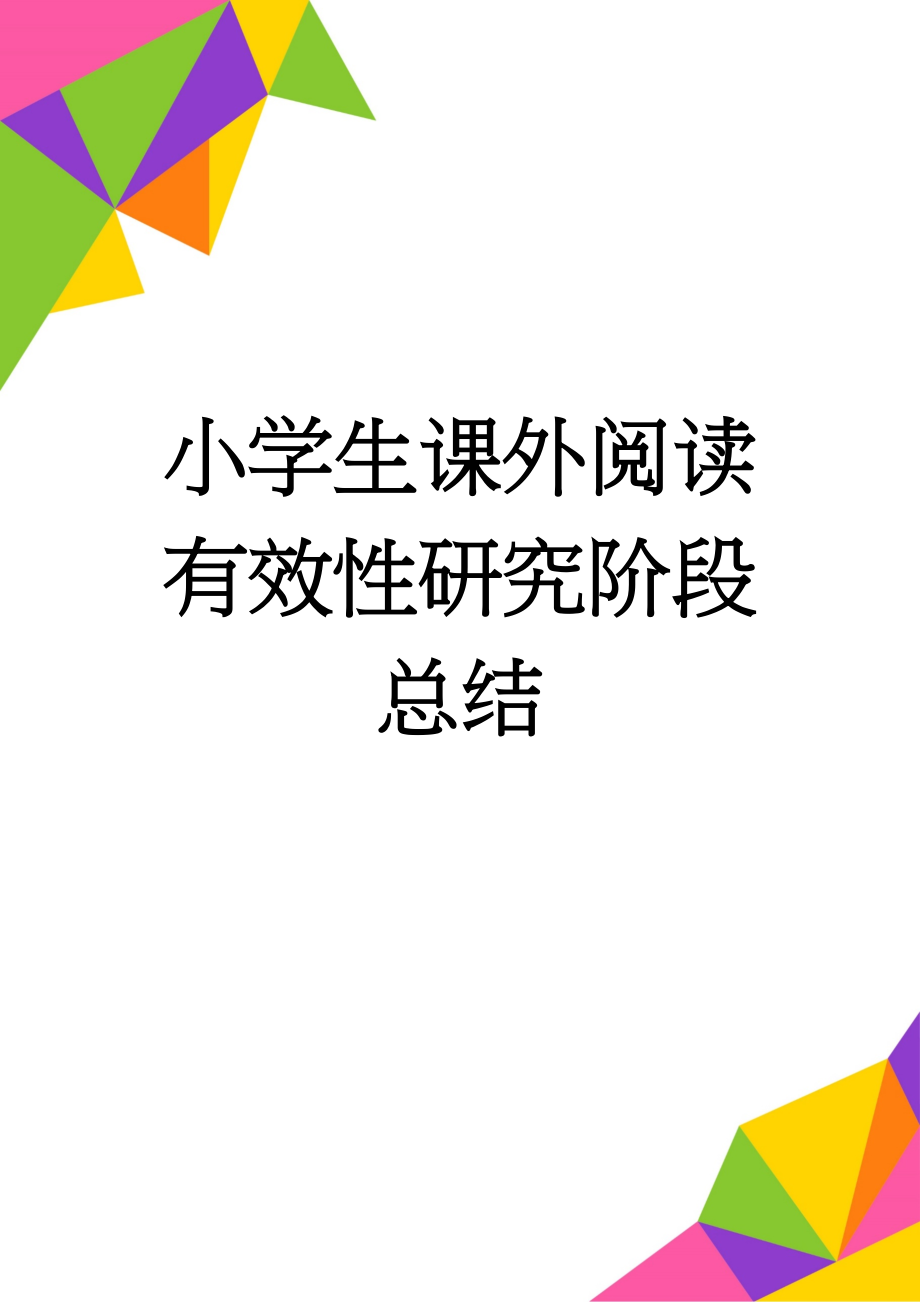 小学生课外阅读有效性研究阶段总结